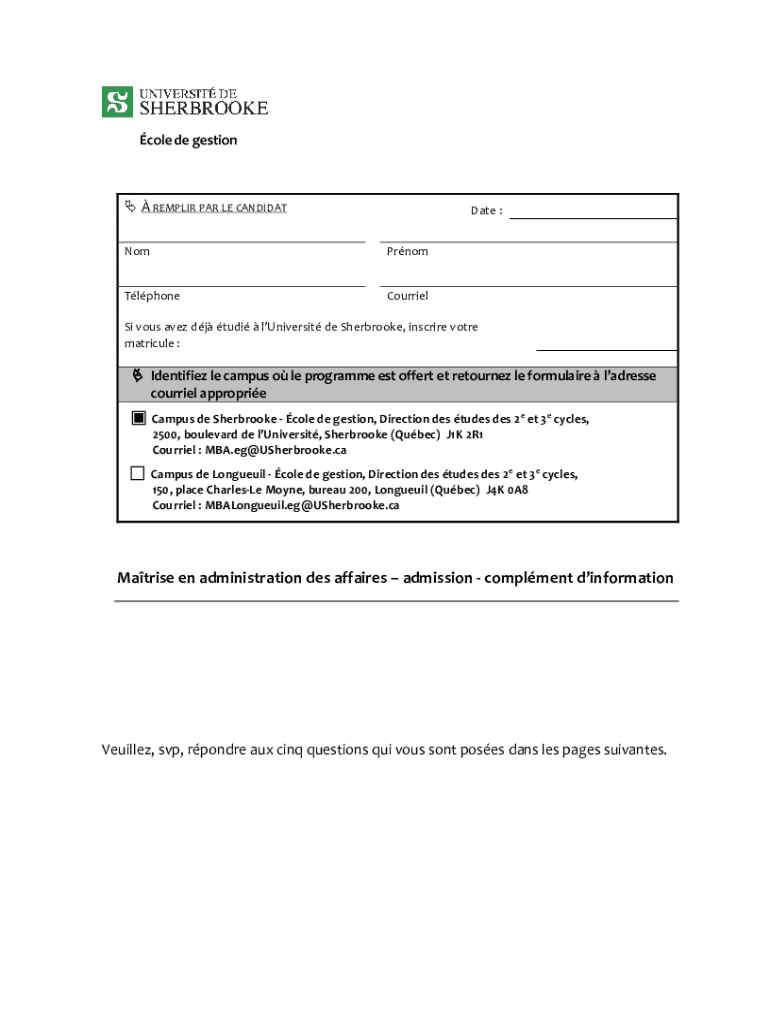 UNIVERSITÉ DE SHERBROOKE

École de gestion

À REMPLIR PAR LE CANDIDAT

Date :

Nom

Prénom

Téléphone

Courriel

Si vous avez déjà étudié à l'Université de Sherbrooke, inscrire votre matricule :

Identifiez le campus où le programme est offert et retournez le formulaire à l'adresse courriel appropriée

Campus de Sherbrooke - École de gestion, Direction des études des $2^e$ et $3^e$ cycles, 2500, boulevard de l'Université, Sherbrooke (Québec) J1K 2R1
Courriel : MBA.eg@USherbrooke.ca

Campus de Longueuil - École de gestion, Direction des études des $2^e$ et $3^e$ cycles, 150, place Charles-Le Moyne, bureau 200, Longueuil (Québec) J4K 0A8
Courriel : MBALongueuil.eg@USherbrooke.ca

Maîtrise en administration des affaires – admission - complément d'information

Veuillez, svp, répondre aux cinq questions qui vous sont posées dans les pages suivantes.